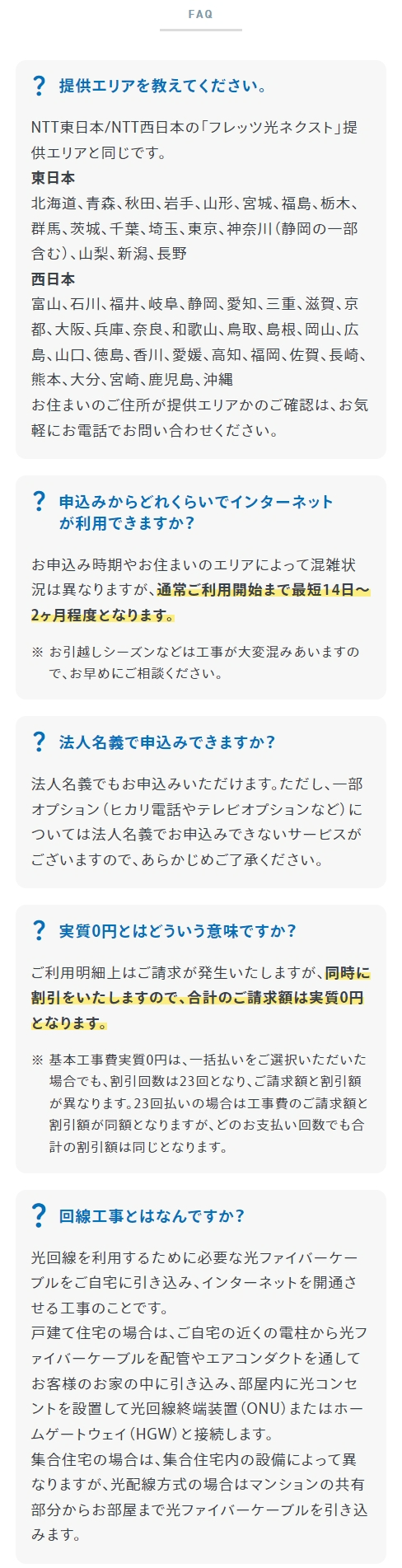 FAQ

? 提供エリアを教えてください。

NTT東日本/NTT西日本の「フレッツ光ネクスト」提供エリアと同じです。
東日本
北海道、青森、秋田、岩手、山形、宮城、福島、栃木、群馬、茨城、千葉、埼玉、東京、神奈川（静岡の一部含む）、山梨、新潟、長野
西日本
富山、石川、福井、岐阜、静岡、愛知、三重、滋賀、京都、大阪、兵庫、奈良、和歌山、鳥取、島根、岡山、広島、山口、徳島、香川、愛媛、高知、福岡、佐賀、長崎、熊本、大分、宮崎、鹿児島、沖縄
お住まいのご住所が提供エリアかのご確認は、お気軽にお電話でお問い合わせください。

? 申込みからどれくらいでインターネットが利用できますか？

お申込み時期やお住まいのエリアによって混雑状況は異なりますが、通常ご利用開始まで最短14日〜2ヶ月程度となります。

※ お引越しシーズンなどは工事が大変混みあいますので、お早めにご相談ください。

? 法人名義で申込みできますか？

法人名義でもお申込みいただけます。ただし、一部オプション（ヒカリ電話やテレビオプションなど）については法人名義でお申込みできないサービスがございますので、あらかじめご了承ください。

? 実質0円とはどういう意味ですか？

ご利用明細上はご請求が発生いたしますが、同時に割引をいたしますので、合計のご請求額は実質0円となります。

※ 基本工事費実質0円は、一括払いをご選択いただいた場合でも、割引回数は23回となり、ご請求額と割引額が異なります。23回払いの場合は工事費のご請求額と割引額が同額となりますが、どのお支払い回数でも合計の割引額は同じとなります。

? 回線工事とはなんですか？

光回線を利用するために必要な光ファイバーケーブルをご自宅に引き込み、インターネットを開通させる工事のことです。
戸建て住宅の場合は、ご自宅の近くの電柱から光ファイバーケーブルを配管やエアコンダクトを通してお客様のお家の中に引き込み、部屋内に光コンセントを設置して光回線終端装置（ONU）またはホームゲートウェイ（HGW）と接続します。
集合住宅の場合は、集合住宅内の設備によって異なりますが、光配線方式の場合はマンションの共有部分からお部屋まで光ファイバーケーブルを引き込みます。